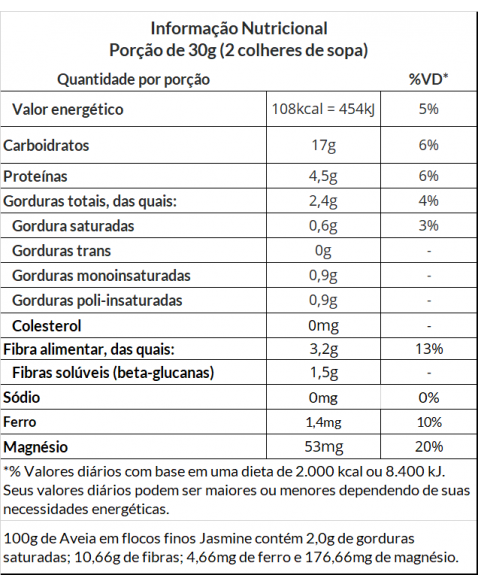 Informação Nutricional
Porção de 30g (2 colheres de sopa)

| Quantidade por porção | | %VD* |
|---|---|---|
| Valor energético | 108kcal = 454kJ | 5% |
| Carboidratos | 17g | 6% |
| Proteínas | 4,5g | 6% |
| Gorduras totais, das quais: | 2,4g | 4% |
| Gordura saturadas | 0,6g | 3% |
| Gorduras trans | 0g | - |
| Gorduras monoinsaturadas | 0,9g | - |
| Gorduras poli-insaturadas | 0,9g | - |
| Colesterol | 0mg | - |
| Fibra alimentar, das quais: | 3,2g | 13% |
| Fibras solúveis (beta-glucanas) | 1,5g | - |
| Sódio | 0mg | 0% |
| Ferro | 1,4mg | 10% |
| Magnésio | 53mg | 20% |

*% Valores diários com base em uma dieta de 2.000 kcal ou 8.400 kJ. Seus valores diários podem ser maiores ou menores dependendo de suas necessidades energéticas.

100g de Aveia em flocos finos Jasmine contém 2,0g de gorduras saturadas; 10,66g de fibras; 4,66mg de ferro e 176,66mg de magnésio.